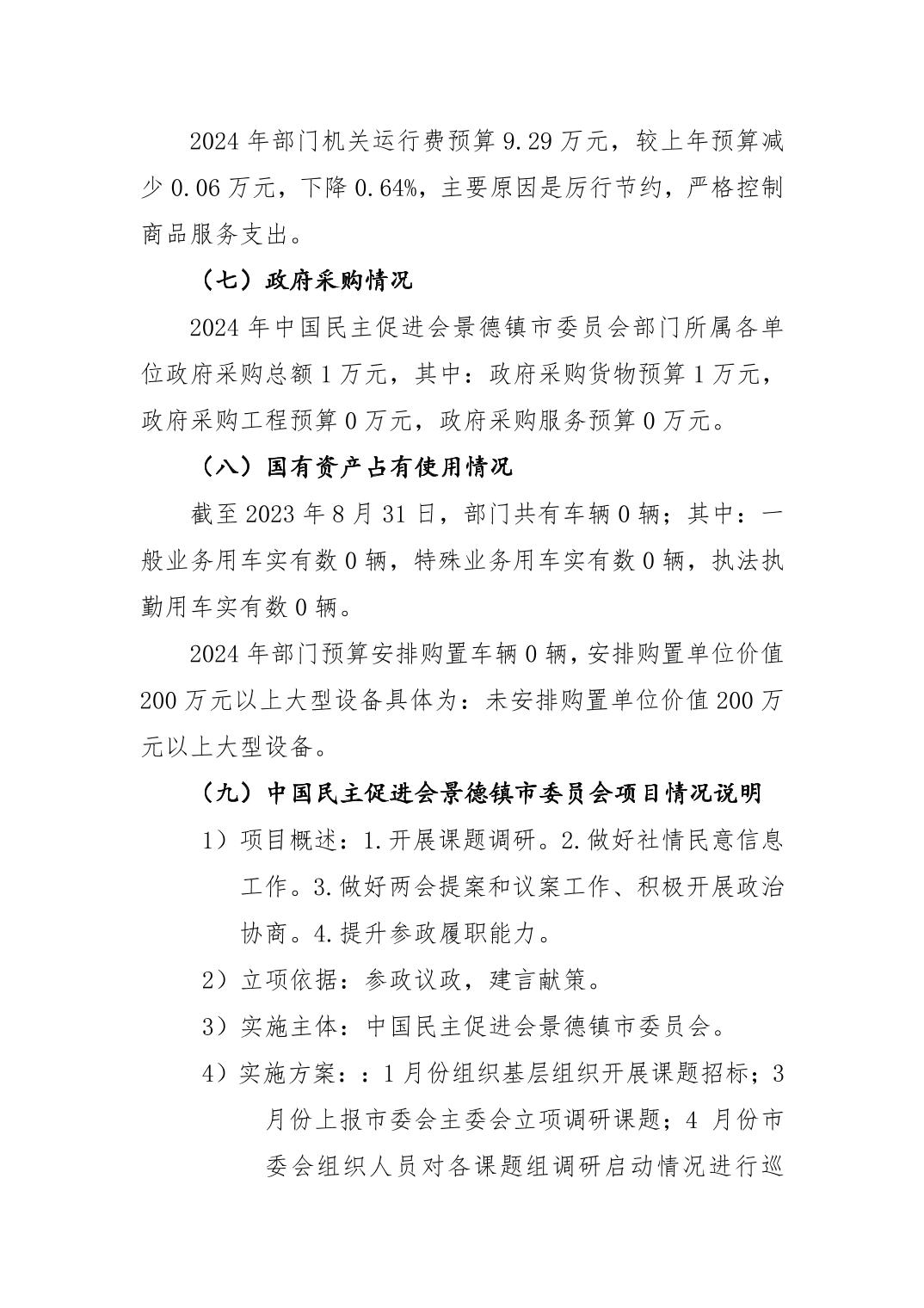 2024 年部门机关运行费预算 9.29 万元，较上年预算减少 0.06 万元，下降 0.64%，主要原因是厉行节约，严格控制商品服务支出。

（七）政府采购情况

2024 年中国民主促进会景德镇市委员会部门所属各单位政府采购总额 1 万元，其中：政府采购货物预算 1 万元，政府采购工程预算 0 万元，政府采购服务预算 0 万元。

（八）国有资产占有使用情况

截至 2023 年 8 月 31 日，部门共有车辆 0 辆；其中：一般业务用车实有数 0 辆，特殊业务用车实有数 0 辆，执法执勤用车实有数 0 辆。

2024 年部门预算安排购置车辆 0 辆，安排购置单位价值 200 万元以上大型设备具体为：未安排购置单位价值 200 万元以上大型设备。

（九）中国民主促进会景德镇市委员会项目情况说明

1）项目概述：1.开展课题调研。2.做好社情民意信息工作。3.做好两会提案和议案工作、积极开展政治协商。4.提升参政履职能力。

2）立项依据：参政议政，建言献策。

3）实施主体：中国民主促进会景德镇市委员会。

4）实施方案：：1 月份组织基层组织开展课题招标；3 月份上报市委会主委会立项调研课题；4 月份市委会组织人员对各课题组调研启动情况进行巡